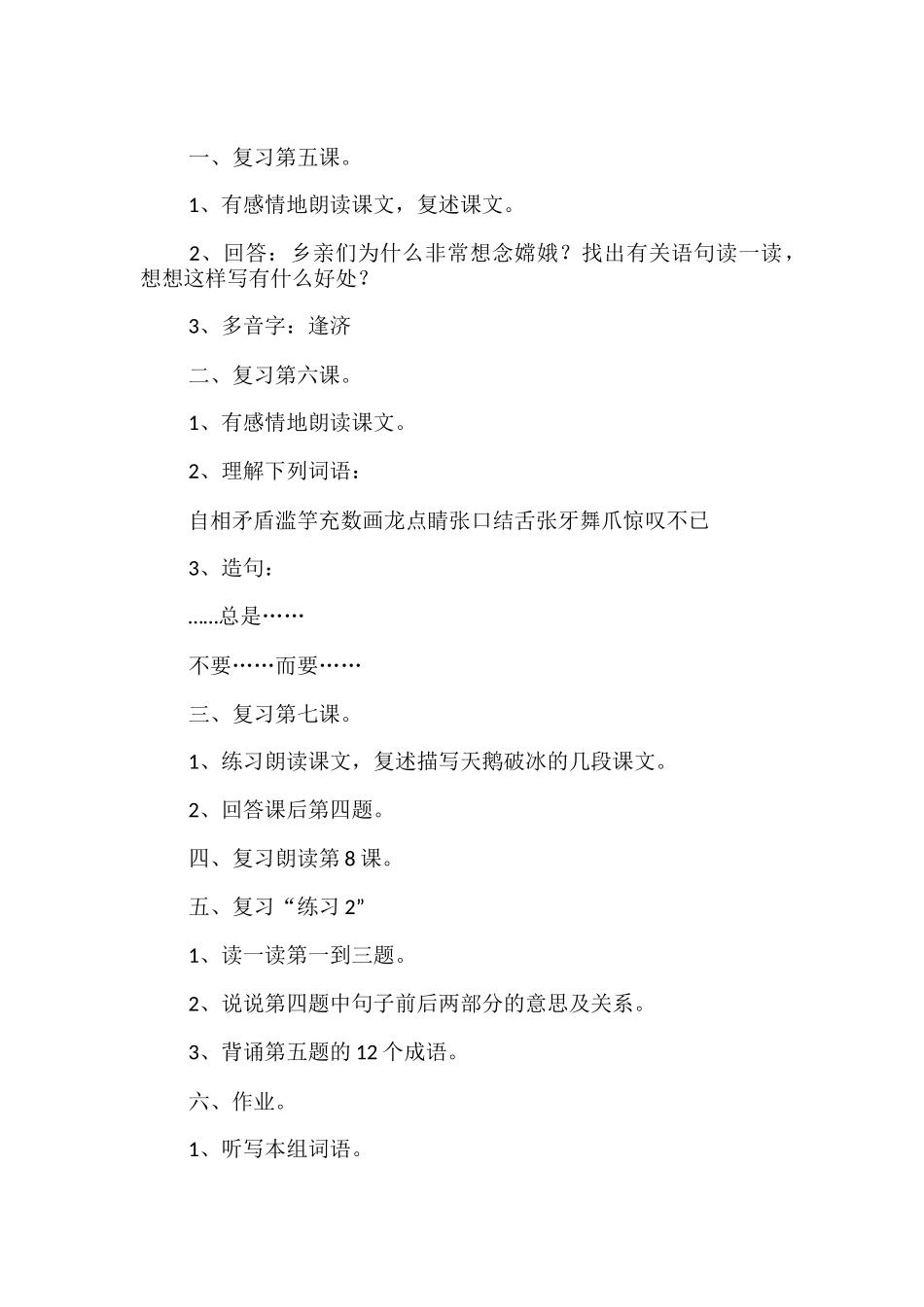 一、复习第五课。

1、有感情地朗读课文，复述课文。

2、回答：乡亲们为什么非常想念嫦娥？找出有关语句读一读，想想这样写有什么好处？

3、多音字：逢济

二、复习第六课。

1、有感情地朗读课文。

2、理解下列词语：

自相矛盾滥竽充数画龙点睛张口结舌张牙舞爪惊叹不已

3、造句：

……总是……

不要……而要……

三、复习第七课。

1、练习朗读课文，复述描写天鹅破冰的几段课文。

2、回答课后第四题。

四、复习朗读第8课。

五、复习“练习2”

1、读一读第一到三题。

2、说说第四题中句子前后两部分的意思及关系。

3、背诵第五题的12个成语。

六、作业。

1、听写本组词语。